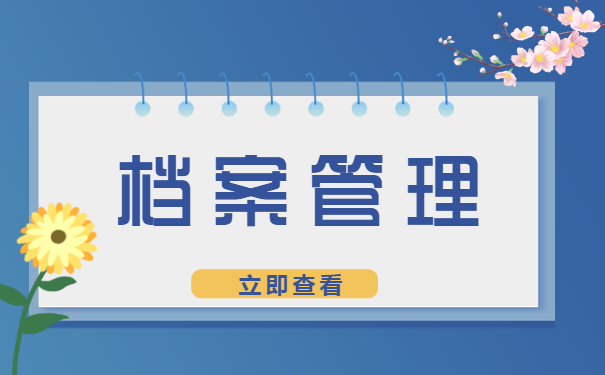 档案管理

立即查看